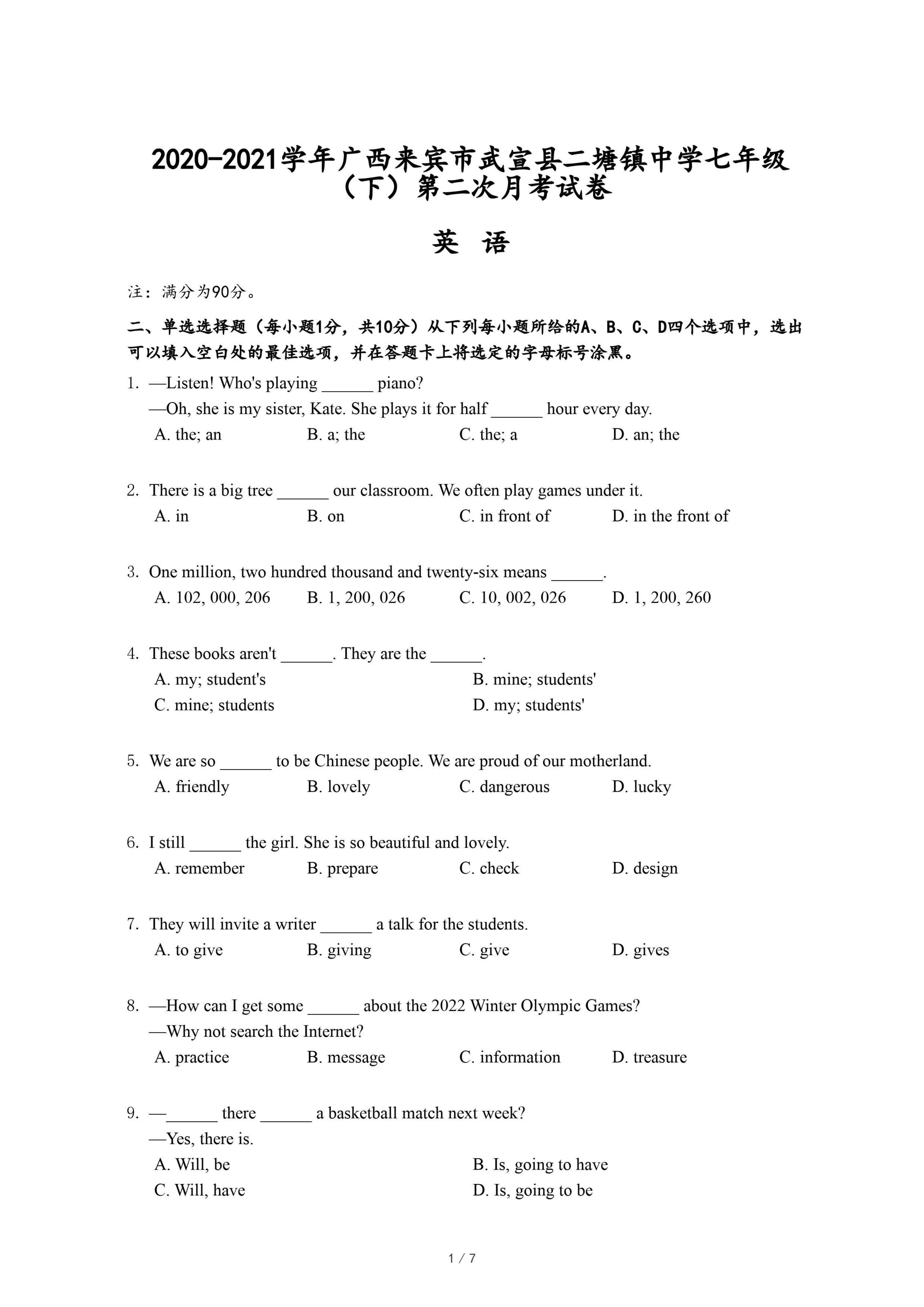 2020-2021学年广西来宾市武宣县二塘镇中学七年级（下）第二次月考试卷

英 语

注：满分为90分。

二、单选选择题（每小题1分，共10分）从下列每小题所给的A、B、C、D四个选项中，选出可以填入空白处的最佳选项，并在答题卡上将选定的字母标号涂黑。

1. —Listen! Who's playing ______ piano?
—Oh, she is my sister, Kate. She plays it for half ______ hour every day.
A. the; an B. a; the C. the; a D. an; the

2. There is a big tree ______ our classroom. We often play games under it.
A. in B. on C. in front of D. in the front of

3. One million, two hundred thousand and twenty-six means ______.
A. 102, 000, 206 B. 1, 200, 026 C. 10, 002, 026 D. 1, 200, 260

4. These books aren't ______. They are the ______.
A. my; student's B. mine; students'
C. mine; students D. my; students'

5. We are so ______ to be Chinese people. We are proud of our motherland.
A. friendly B. lovely C. dangerous D. lucky

6. I still ______ the girl. She is so beautiful and lovely.
A. remember B. prepare C. check D. design

7. They will invite a writer ______ a talk for the students.
A. to give B. giving C. give D. gives

8. —How can I get some ______ about the 2022 Winter Olympic Games?
—Why not search the Internet?
A. practice B. message C. information D. treasure

9. —______ there ______ a basketball match next week?
—Yes, there is.
A. Will, be B. Is, going to have
C. Will, have D. Is, going to be

1 / 7